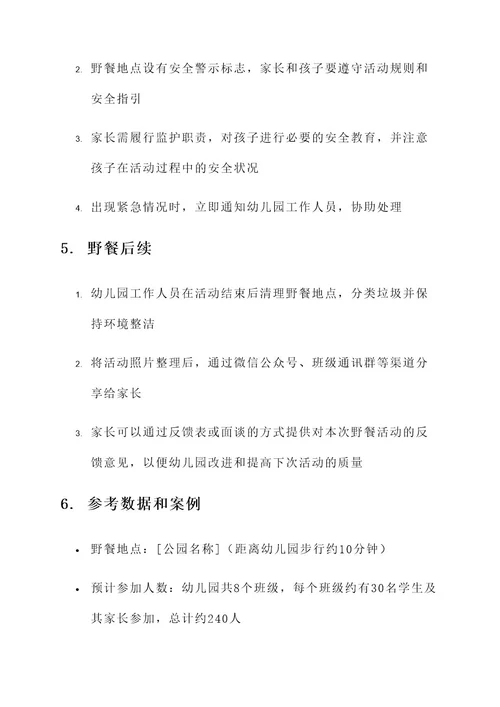 2. 野餐地点设有安全警示标志，家长和孩子要遵守活动规则和安全指引

3. 家长需履行监护职责，对孩子进行必要的安全教育，并注意孩子在活动过程中的安全状况

4. 出现紧急情况时，立即通知幼儿园工作人员，协助处理

5. 野餐后续

1. 幼儿园工作人员在活动结束后清理野餐地点，分类垃圾并保持环境整洁

2. 将活动照片整理后，通过微信公众号、班级通讯群等渠道分享给家长

3. 家长可以通过反馈表或面谈的方式提供对本次野餐活动的反馈意见，以便幼儿园改进和提高下次活动的质量

6. 参考数据和案例

• 野餐地点：[公园名称]（距离幼儿园步行约10分钟）

• 预计参加人数：幼儿园共8个班级，每个班级约有30名学生及其家长参加，总计约240人